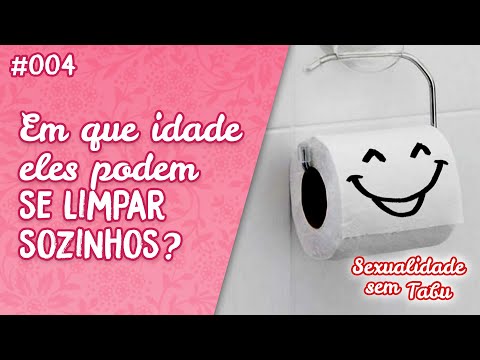 #004

Em que idade eles podem SE LIMPAR SOZINHOS?

Sexualidade sem Tabu